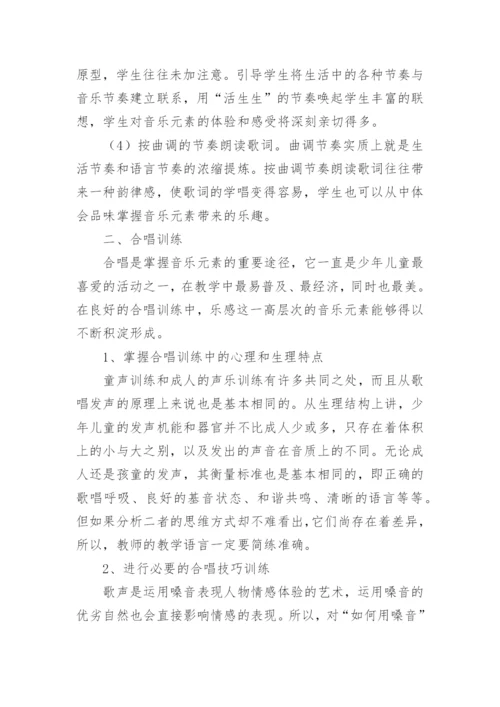 原型，学生往往未加注意。引导学生将生活中的各种节奏与音乐节奏建立联系，用“活生生”的节奏唤起学生丰富的联想，学生对音乐元素的体验和感受将深刻亲切得多。

（4）按曲调的节奏朗读歌词。曲调节奏实质上就是生活节奏和语言节奏的浓缩提炼。按曲调节奏朗读歌词往往带来一种韵律感，使歌词的学唱变得容易，学生也可以从中体会品味掌握音乐元素带来的乐趣。

二、合唱训练

合唱是掌握音乐元素的重要途径，它一直是少年儿童最喜爱的活动之一，在教学中最易普及、最经济，同时也最美。在良好的合唱训练中，乐感这一高层次的音乐元素能够得以不断积淀形成。

1、掌握合唱训练中的心理和生理特点

童声训练和成人的声乐训练有许多共同之处，而且从歌唱发声的原理上来说也是基本相同的。从生理结构上讲，少年儿童的发声机能和器官并不比成人少或多，只存在着体积上的小与大之别，以及发出的声音在音质上的不同。无论成人还是孩童的发声，其衡量标准也是基本相同的，即正确的歌唱呼吸、良好的基音状态、和谐共鸣、清晰的语言等等。但如果分析二者的思维方式却不难看出，它们尚存在着差异，所以，教师的教学语言一定要简练准确。

2、进行必要的合唱技巧训练

歌声是运用嗓音表现人物情感体验的艺术，运用嗓音的优劣自然也会直接影响情感的表现。所以，对“如何用嗓音”